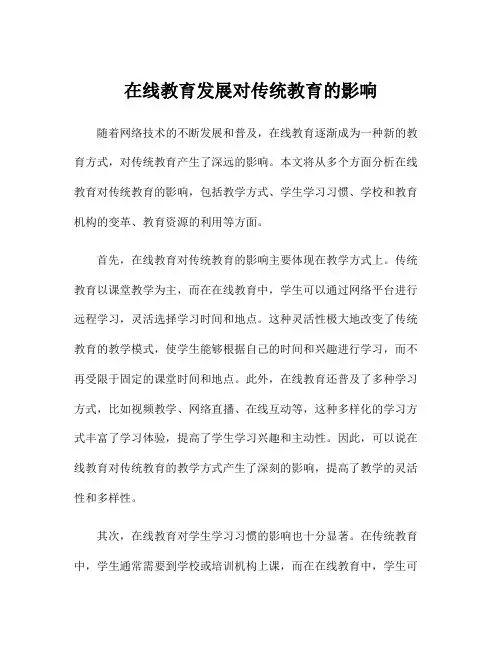 在线教育发展对传统教育的影响

随着网络技术的不断发展和普及，在线教育逐渐成为一种新的教育方式，对传统教育产生了深远的影响。本文将从多个方面分析在线教育对传统教育的影响，包括教学方式、学生学习习惯、学校和教育机构的变革、教育资源的利用等方面。

首先，在线教育对传统教育的影响主要体现在教学方式上。传统教育以课堂教学为主，而在在线教育中，学生可以通过网络平台进行远程学习，灵活选择学习时间和地点。这种灵活性极大地改变了传统教育的教学模式，使学生能够根据自己的时间和兴趣进行学习，而不再受限于固定的课堂时间和地点。此外，在线教育还普及了多种学习方式，比如视频教学、网络直播、在线互动等，这种多样化的学习方式丰富了学习体验，提高了学生学习兴趣和主动性。因此，可以说在线教育对传统教育的教学方式产生了深刻的影响，提高了教学的灵活性和多样性。

其次，在线教育对学生学习习惯的影响也十分显著。在传统教育中，学生通常需要到学校或培训机构上课，而在在线教育中，学生可